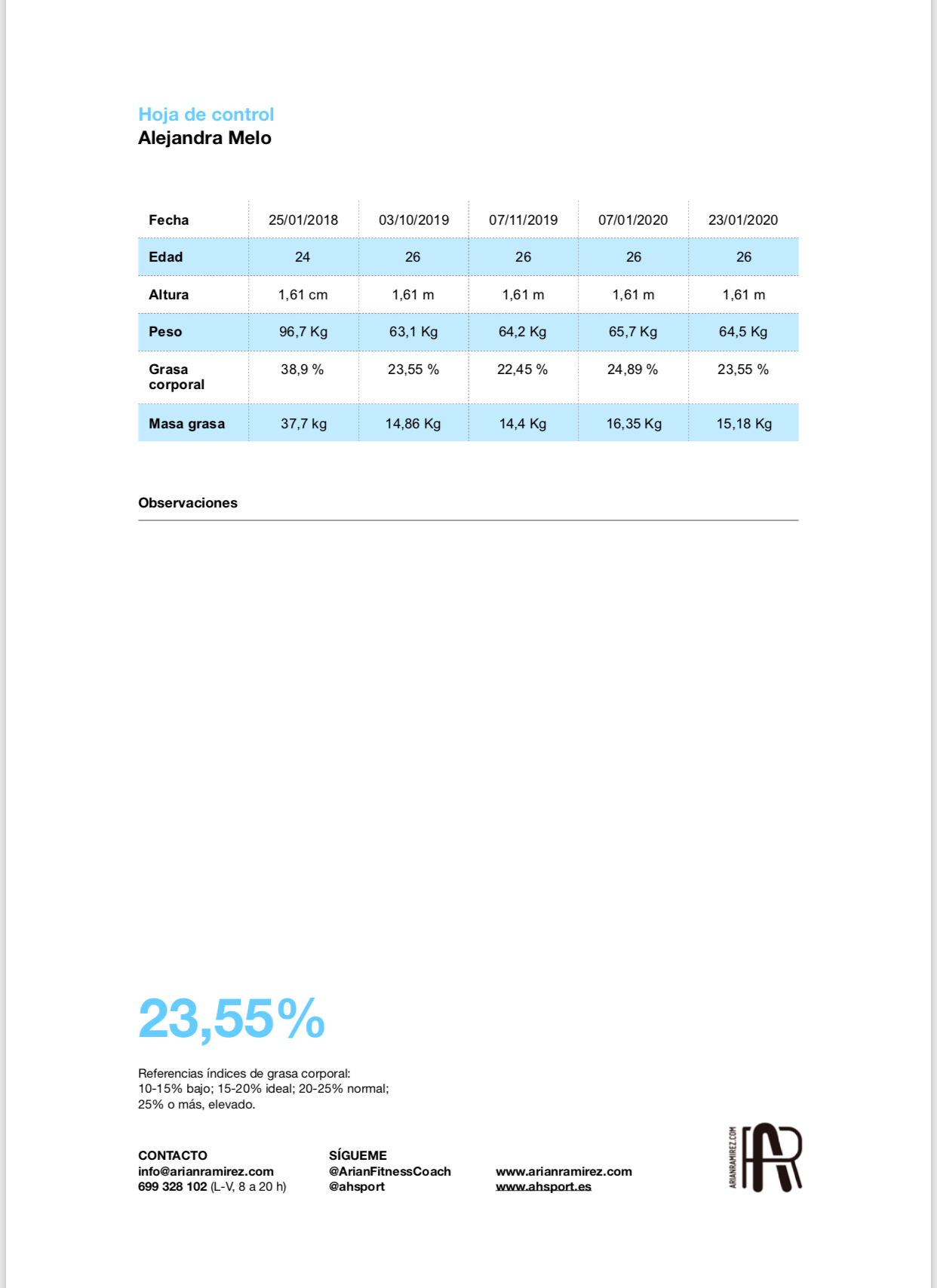 Hoja de control
Alejandra Melo

| Fecha | 25/01/2018 | 03/10/2019 | 07/11/2019 | 07/01/2020 | 23/01/2020 |
|---|---|---|---|---|---|
| Edad | 24 | 26 | 26 | 26 | 26 |
| Altura | 1,61 cm | 1,61 m | 1,61 m | 1,61 m | 1,61 m |
| Peso | 96,7 Kg | 63,1 Kg | 64,2 Kg | 65,7 Kg | 64,5 Kg |
| Grasa corporal | 38,9 % | 23,55 % | 22,45 % | 24,89 % | 23,55 % |
| Masa grasa | 37,7 kg | 14,86 Kg | 14,4 Kg | 16,35 Kg | 15,18 Kg |

Observaciones

23,55%

Referencias índices de grasa corporal:
10-15% bajo; 15-20% ideal; 20-25% normal;
25% o más, elevado.

CONTACTO
info@arianramirez.com
699 328 102 (L-V, 8 a 20 h)

SÍGUEME
@ArianFitnessCoach
@ahsport

www.arianramirez.com
www.ahsport.es

ARIANRAMIREZ.COM
AR